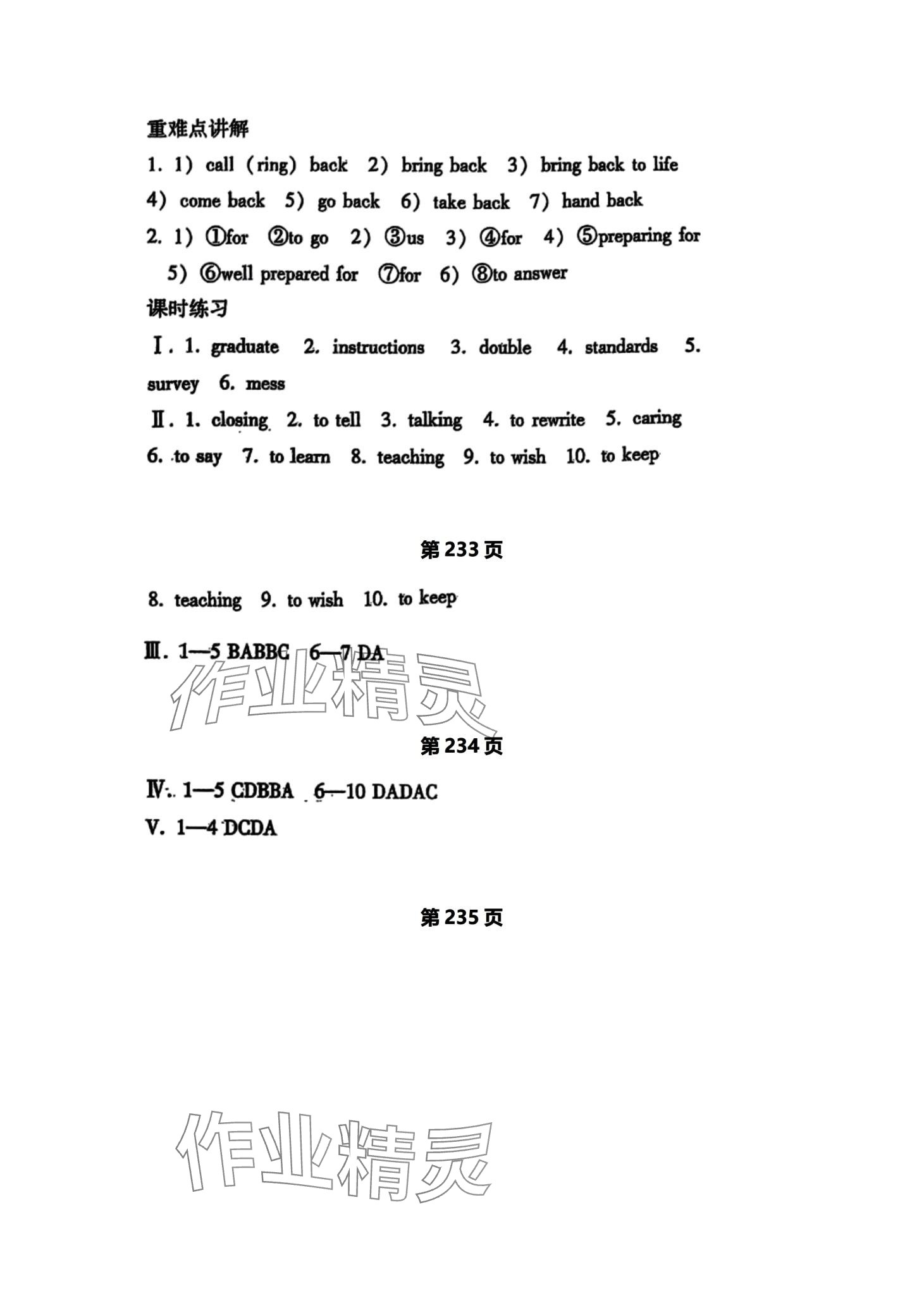 重难点讲解

1. 1) call (ring) back 2) bring back 3) bring back to life 4) come back 5) go back 6) take back 7) hand back

2. 1) ①for ②to go 2) ③us 3) ④for 4) ⑤preparing for 5) ⑥well prepared for ⑦for 6) ⑧to answer

课时练习

Ⅰ. 1. graduate 2. instructions 3. double 4. standards 5. survey 6. mess

Ⅱ. 1. closing 2. to tell 3. talking 4. to rewrite 5. caring 6. to say 7. to learn 8. teaching 9. to wish 10. to keep

第 233 页

8. teaching 9. to wish 10. to keep

Ⅲ. 1—5 BABBC 6—7 DA

作业精灵

第 234 页

Ⅳ. 1—5 CDBBA 6—10 DADAC

V. 1—4 DCDA

第 235 页

作业精灵